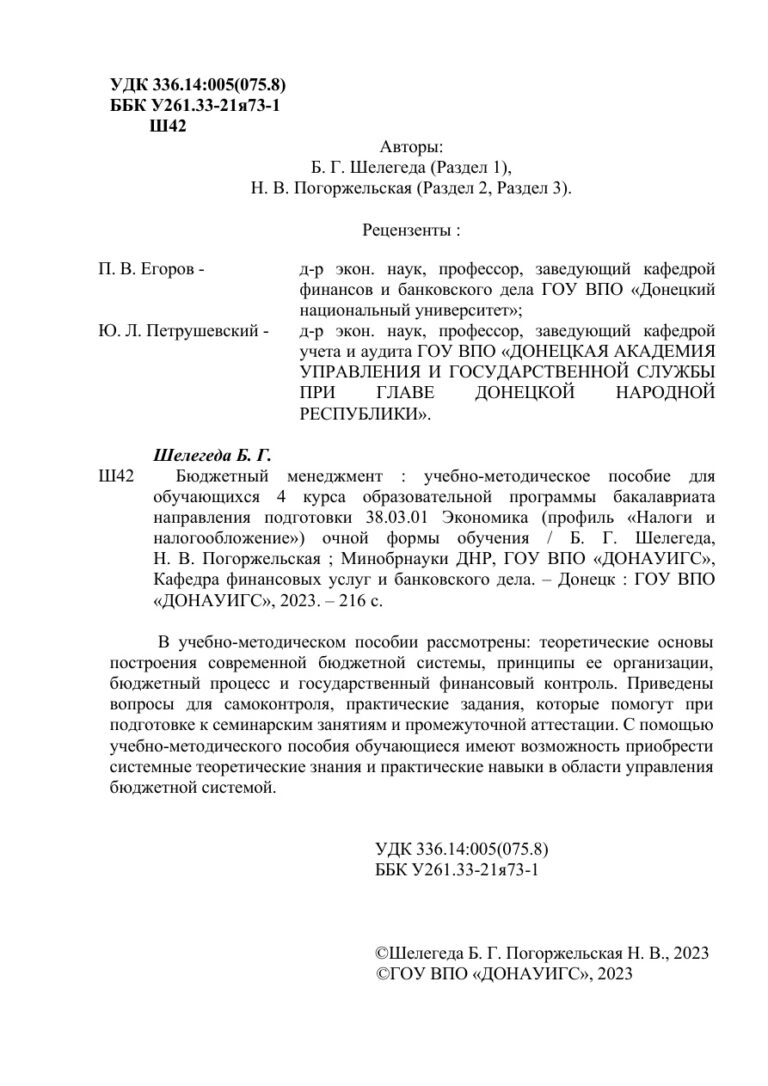 УДК 336.14:005(075.8)
ББК У261.33-21я73-1
Ш42

Авторы:
Б. Г. Шелегеда (Раздел 1),
Н. В. Погоржельская (Раздел 2, Раздел 3).

Рецензенты :

П. В. Егоров - д-р экон. наук, профессор, заведующий кафедрой финансов и банковского дела ГОУ ВПО «Донецкий национальный университет»;

Ю. Л. Петрушевский - д-р экон. наук, профессор, заведующий кафедрой учета и аудита ГОУ ВПО «ДОНЕЦКАЯ АКАДЕМИЯ УПРАВЛЕНИЯ И ГОСУДАРСТВЕННОЙ СЛУЖБЫ ПРИ ГЛАВЕ ДОНЕЦКОЙ НАРОДНОЙ РЕСПУБЛИКИ».

Шелегеда Б. Г.

Ш42 Бюджетный менеджмент : учебно-методическое пособие для обучающихся 4 курса образовательной программы бакалавриата направления подготовки 38.03.01 Экономика (профиль «Налоги и налогообложение») очной формы обучения / Б. Г. Шелегеда, Н. В. Погоржельская ; Минобрнауки ДНР, ГОУ ВПО «ДОНАУИГС», Кафедра финансовых услуг и банковского дела. – Донецк : ГОУ ВПО «ДОНАУИГС», 2023. – 216 с.

В учебно-методическом пособии рассмотрены: теоретические основы построения современной бюджетной системы, принципы ее организации, бюджетный процесс и государственный финансовый контроль. Приведены вопросы для самоконтроля, практические задания, которые помогут при подготовке к семинарским занятиям и промежуточной аттестации. С помощью учебно-методического пособия обучающиеся имеют возможность приобрести системные теоретические знания и практические навыки в области управления бюджетной системой.

УДК 336.14:005(075.8)
ББК У261.33-21я73-1

©Шелегеда Б. Г. Погоржельская Н. В., 2023
©ГОУ ВПО «ДОНАУИГС», 2023